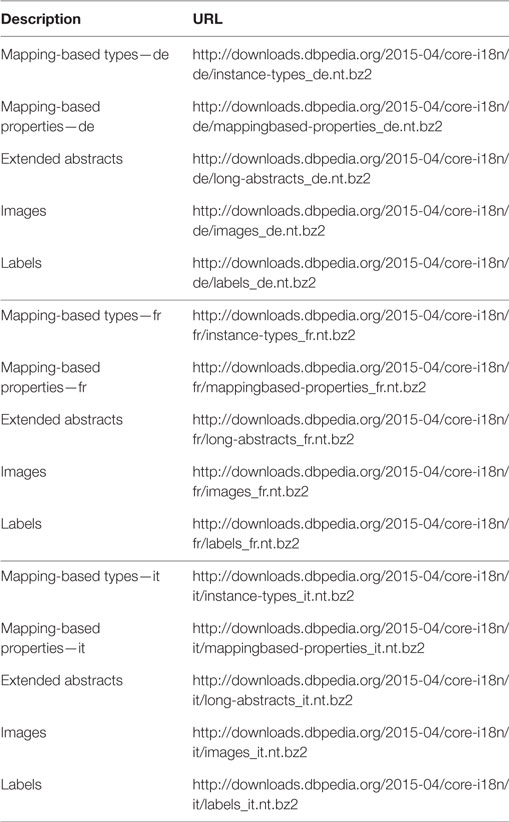 | Description | URL |
|---|---|
| Mapping-based types—de | http://downloads.dbpedia.org/2015-04/core-i18n/de/instance-types_de.nt.bz2 |
| Mapping-based properties—de | http://downloads.dbpedia.org/2015-04/core-i18n/de/mappingbased-properties_de.nt.bz2 |
| Extended abstracts | http://downloads.dbpedia.org/2015-04/core-i18n/de/long-abstracts_de.nt.bz2 |
| Images | http://downloads.dbpedia.org/2015-04/core-i18n/de/images_de.nt.bz2 |
| Labels | http://downloads.dbpedia.org/2015-04/core-i18n/de/labels_de.nt.bz2 |
| Mapping-based types—fr | http://downloads.dbpedia.org/2015-04/core-i18n/fr/instance-types_fr.nt.bz2 |
| Mapping-based properties—fr | http://downloads.dbpedia.org/2015-04/core-i18n/fr/mappingbased-properties_fr.nt.bz2 |
| Extended abstracts | http://downloads.dbpedia.org/2015-04/core-i18n/fr/long-abstracts_fr.nt.bz2 |
| Images | http://downloads.dbpedia.org/2015-04/core-i18n/fr/images_fr.nt.bz2 |
| Labels | http://downloads.dbpedia.org/2015-04/core-i18n/fr/labels_fr.nt.bz2 |
| Mapping-based types—it | http://downloads.dbpedia.org/2015-04/core-i18n/it/instance-types_it.nt.bz2 |
| Mapping-based properties—it | http://downloads.dbpedia.org/2015-04/core-i18n/it/mappingbased-properties_it.nt.bz2 |
| Extended abstracts | http://downloads.dbpedia.org/2015-04/core-i18n/it/long-abstracts_it.nt.bz2 |
| Images | http://downloads.dbpedia.org/2015-04/core-i18n/it/images_it.nt.bz2 |
| Labels | http://downloads.dbpedia.org/2015-04/core-i18n/it/labels_it.nt.bz2 |